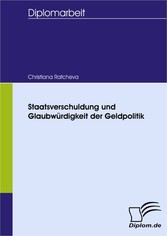 Diplomarbeit

Christiana Ratcheva

Staatsverschuldung und Glaubwürdigkeit der Geldpolitik

Diplom.de